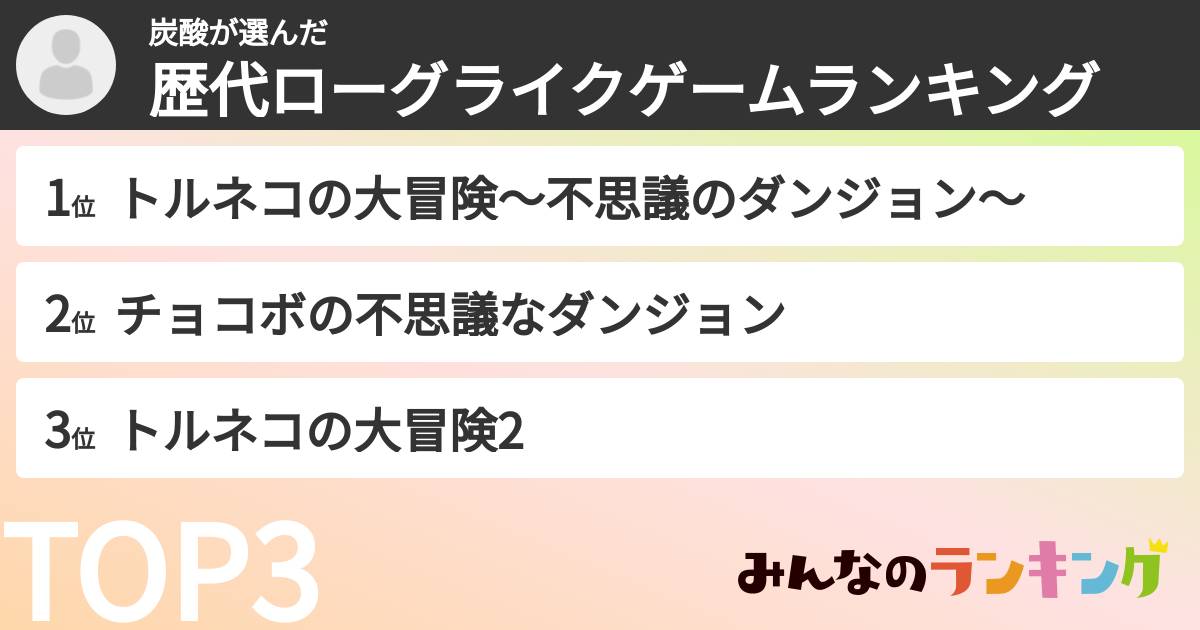 炭酸が選んだ
歴代ローグライクゲームランキング

1位 トルネコの大冒険〜不思議のダンジョン〜

2位 チョコボの不思議なダンジョン

3位 トルネコの大冒険2

TOP3

みんなのランキング